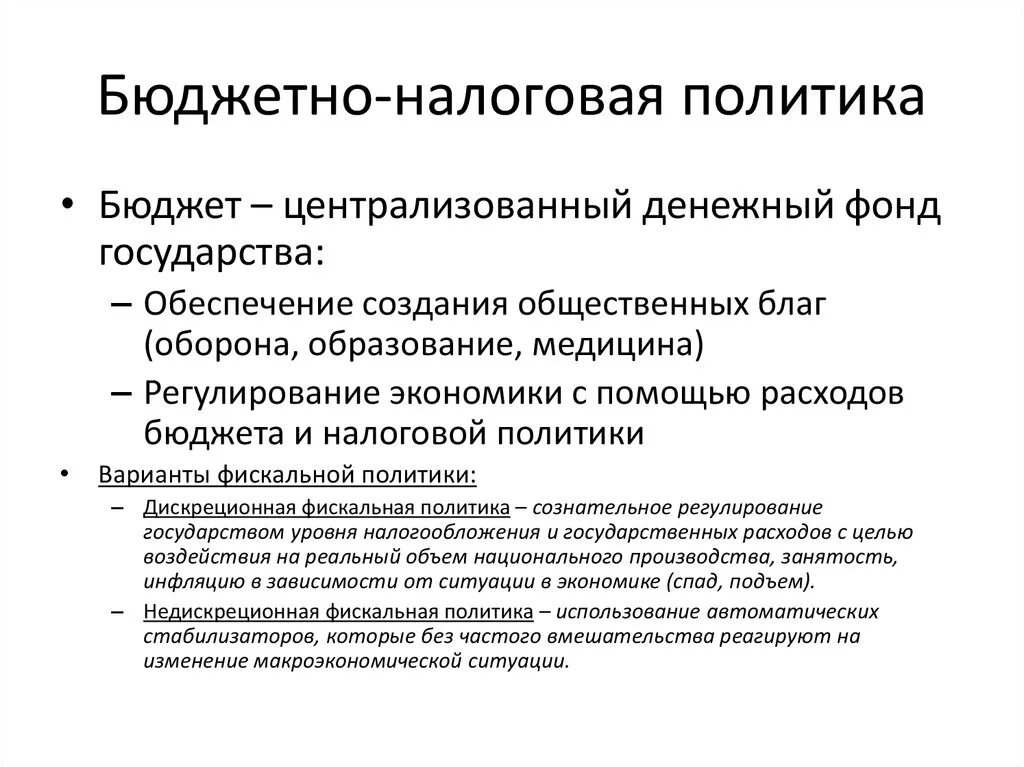 Бюджетно-налоговая политика

• Бюджет – централизованный денежный фонд государства:

– Обеспечение создания общественных благ (оборона, образование, медицина)

– Регулирование экономики с помощью расходов бюджета и налоговой политики

• Варианты фискальной политики:

– Дискреционная фискальная политика – сознательное регулирование государством уровня налогообложения и государственных расходов с целью воздействия на реальный объем национального производства, занятость, инфляцию в зависимости от ситуации в экономике (спад, подъем).

– Недискреционная фискальная политика – использование автоматических стабилизаторов, которые без частого вмешательства реагируют на изменение макроэкономической ситуации.